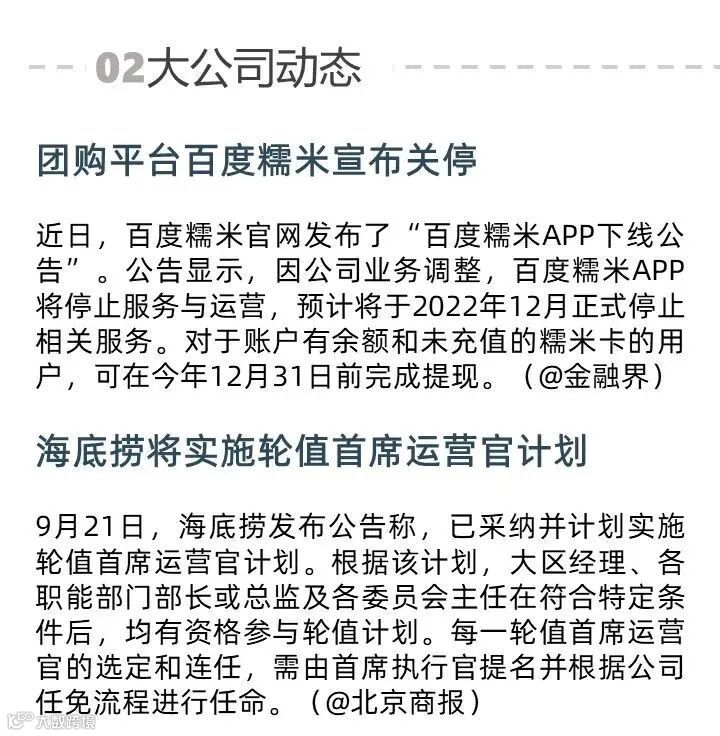 02大公司动态

团购平台百度糯米宣布关停

近日，百度糯米官网发布了“百度糯米APP下线公告”。公告显示，因公司业务调整，百度糯米APP将停止服务与运营，预计将于2022年12月正式停止相关服务。对于账户有余额和未充值的糯米卡的用户，可在今年12月31日前完成提现。（@金融界）

海底捞将实施轮值首席运营官计划

9月21日，海底捞发布公告称，已采纳并计划实施轮值首席运营官计划。根据该计划，大区经理、各职能部门部长或总监及各委员会主任在符合特定条件后，均有资格参与轮值计划。每一轮值首席运营官的选定和连任，需由首席执行官提名并根据公司任免流程进行任命。（@北京商报）

大数跨境